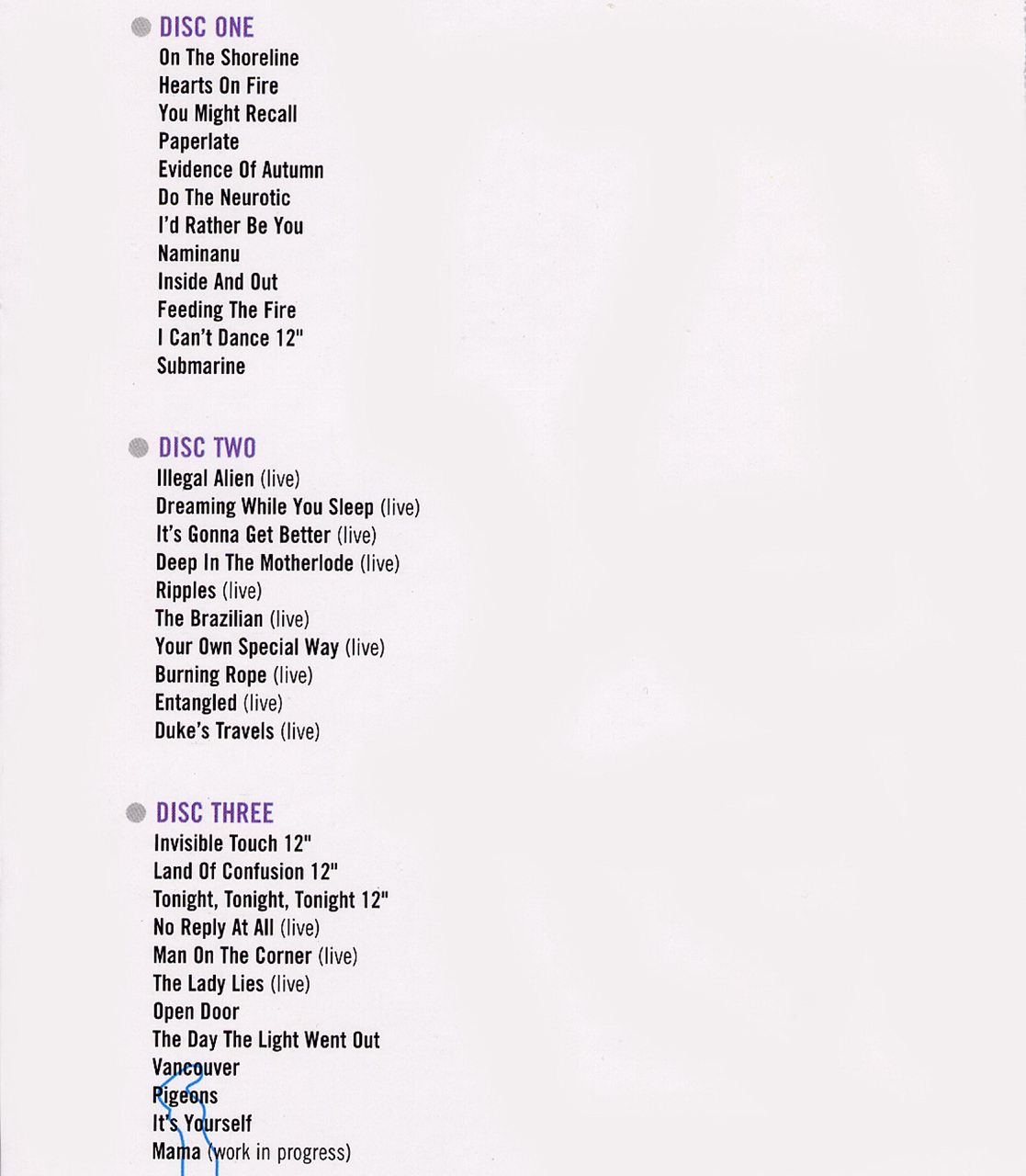 DISC ONE
On The Shoreline
Hearts On Fire
You Might Recall
Paperlate
Evidence Of Autumn
Do The Neurotic
I'd Rather Be You
Naminanu
Inside And Out
Feeding The Fire
I Can't Dance 12"
Submarine

DISC TWO
Illegal Alien (live)
Dreaming While You Sleep (live)
It's Gonna Get Better (live)
Deep In The Motherlode (live)
Ripples (live)
The Brazilian (live)
Your Own Special Way (live)
Burning Rope (live)
Entangled (live)
Duke's Travels (live)

DISC THREE
Invisible Touch 12"
Land Of Confusion 12"
Tonight, Tonight, Tonight 12"
No Reply At All (live)
Man On The Corner (live)
The Lady Lies (live)
Open Door
The Day The Light Went Out
Vancouver
Pigeons
It's Yourself
Mama (work in progress)